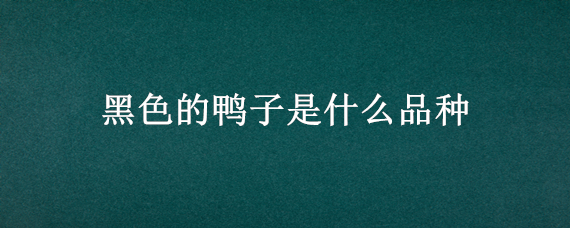 黑色的鸭子是什么品种